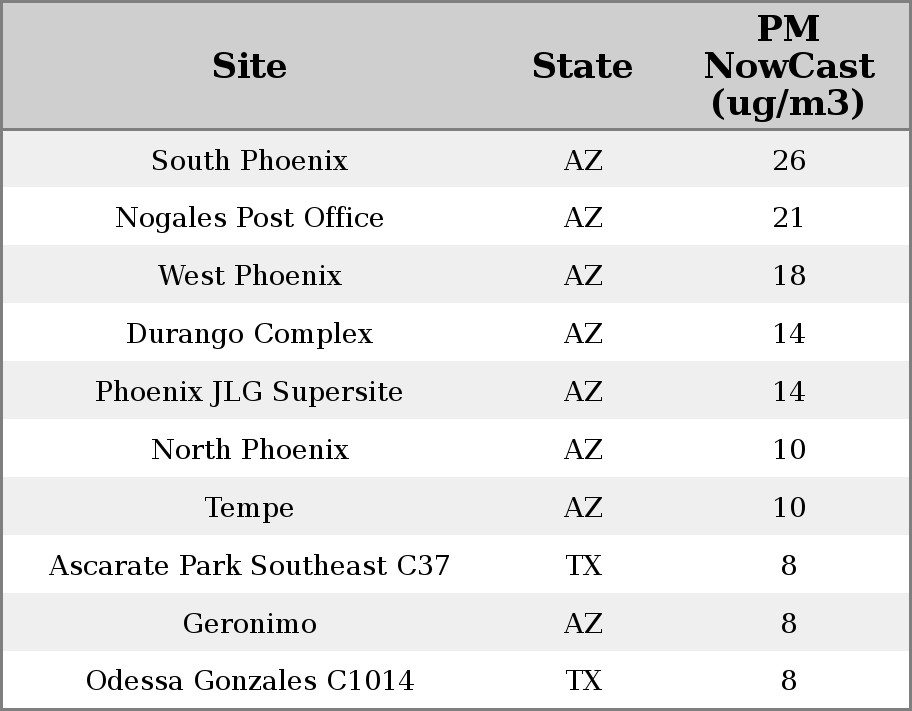 | Site | State | PM NowCast (ug/m3) |
|---|---|---|
| South Phoenix | AZ | 26 |
| Nogales Post Office | AZ | 21 |
| West Phoenix | AZ | 18 |
| Durango Complex | AZ | 14 |
| Phoenix JLG Supersite | AZ | 14 |
| North Phoenix | AZ | 10 |
| Tempe | AZ | 10 |
| Ascarate Park Southeast C37 | TX | 8 |
| Geronimo | AZ | 8 |
| Odessa Gonzales C1014 | TX | 8 |